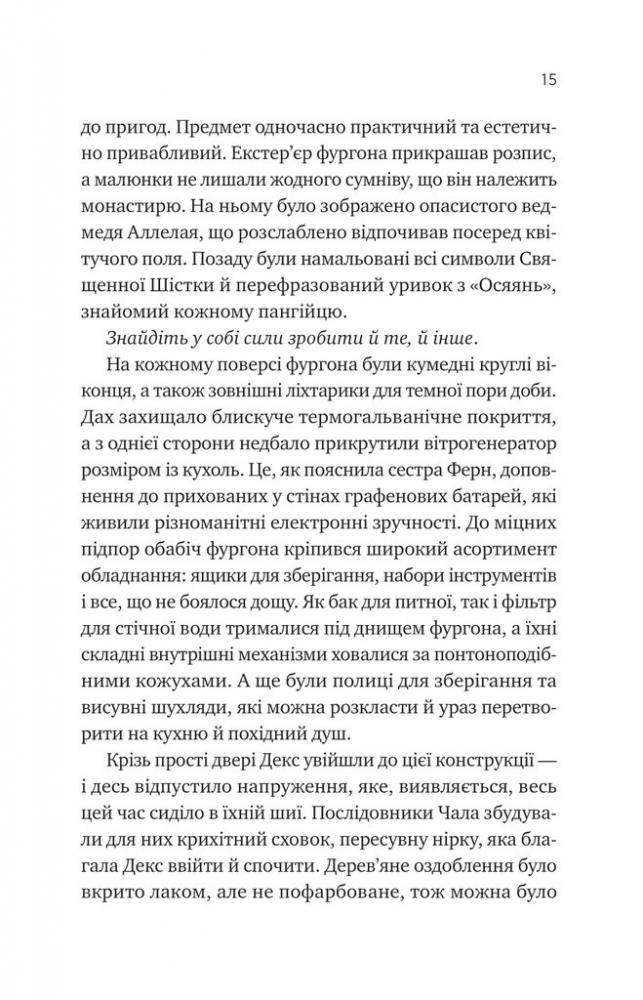 15

до пригод. Предмет одночасно практичний та естетично привабливий. Екстер'єр фургона прикрашав розпис, а малюнки не лишали жодного сумніву, що він належить монастирю. На ньому було зображено опасистого ведмедя Аллелая, що розслаблено відпочивав посеред квітучого поля. Позаду були намальовані всі символи Священної Шістки й перефразований уривок з «Осяянь», знайомий кожному пангійцю.

Знайдіть у собі сили зробити й те, й інше.

На кожному поверсі фургона були кумедні круглі віконця, а також зовнішні ліхтарики для темної пори доби. Дах захищало блискуче термогальванічне покриття, а з однієї сторони недбало прикрутили вітрогенератор розміром із кухоль. Це, як пояснила сестра Ферн, доповнення до прихованих у стінах графенових батарей, які живили різноманітні електронні зручності. До міцних підпор обабіч фургона кріпився широкий асортимент обладнання: ящики для зберігання, набори інструментів і все, що не боялося дощу. Як бак для питної, так і фільтр для стічної води трималися під днищем фургона, а їхні складні внутрішні механізми ховалися за понтоноподібними кожухами. А ще були полиці для зберігання та висувні шухляди, які можна розкласти й ураз перетворити на кухню й похідний душ.

Крізь прості двері Декс увійшли до цієї конструкції — і десь відпустило напруження, яке, виявляється, весь цей час сиділо в їхній шиї. Послідовники Чала збудували для них крихітний сховок, пересувну нірку, яка благала Декс ввійти й спочити. Дерев'яне оздоблення було вкрито лаком, але не пофарбоване, тож можна було